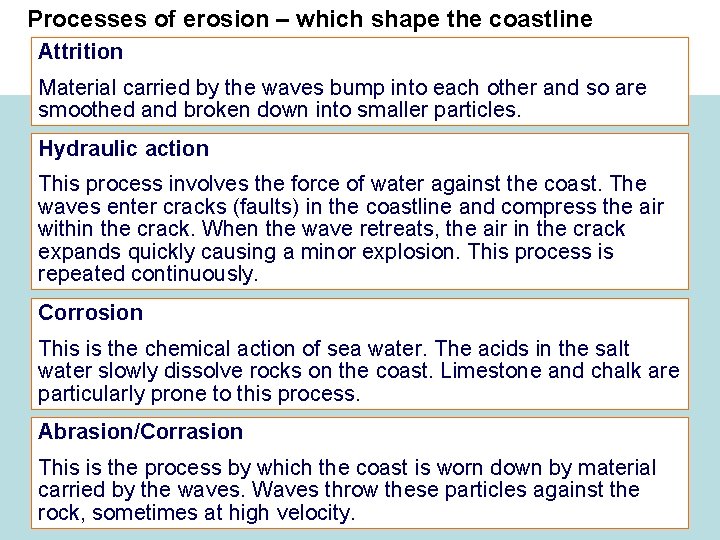 Processes of erosion – which shape the coastline

Attrition

Material carried by the waves bump into each other and so are smoothed and broken down into smaller particles.

Hydraulic action

This process involves the force of water against the coast. The waves enter cracks (faults) in the coastline and compress the air within the crack. When the wave retreats, the air in the crack expands quickly causing a minor explosion. This process is repeated continuously.

Corrosion

This is the chemical action of sea water. The acids in the salt water slowly dissolve rocks on the coast. Limestone and chalk are particularly prone to this process.

Abrasion/Corrasion

This is the process by which the coast is worn down by material carried by the waves. Waves throw these particles against the rock, sometimes at high velocity.